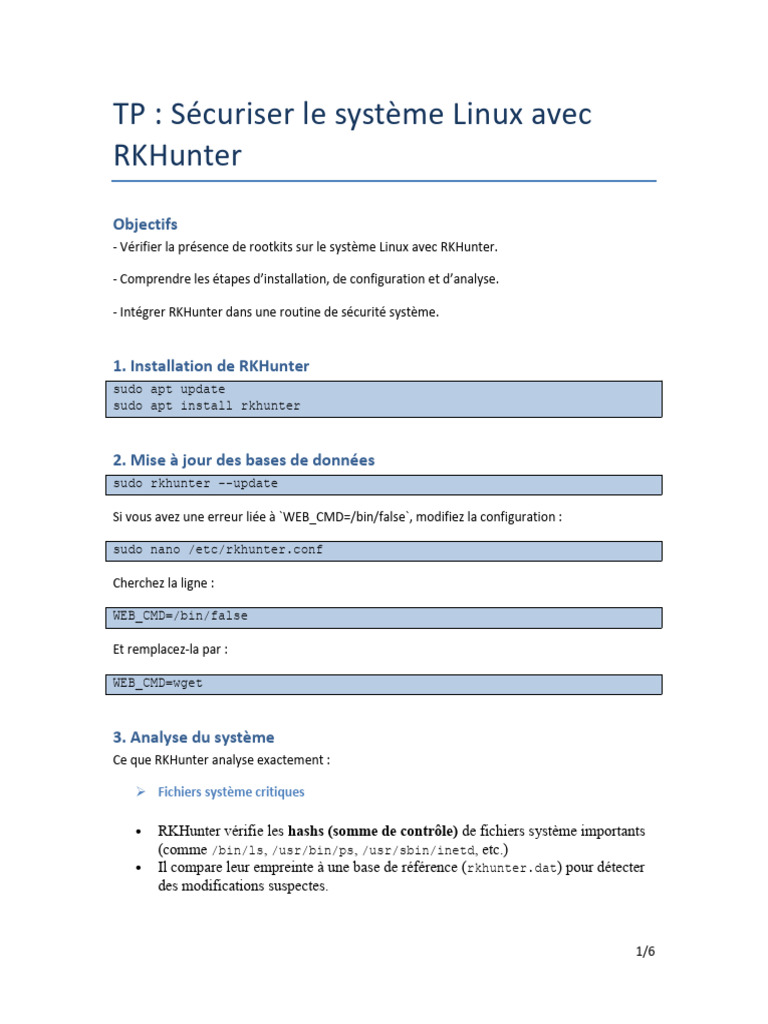 TP : Sécuriser le système Linux avec RKHunter

Objectifs

- Vérifier la présence de rootkits sur le système Linux avec RKHunter.

- Comprendre les étapes d'installation, de configuration et d'analyse.

- Intégrer RKHunter dans une routine de sécurité système.

1. Installation de RKHunter

sudo apt update
sudo apt install rkhunter

2. Mise à jour des bases de données

sudo rkhunter --update

Si vous avez une erreur liée à `WEB_CMD=/bin/false`, modifiez la configuration :

sudo nano /etc/rkhunter.conf

Cherchez la ligne :

WEB_CMD=/bin/false

Et remplacez-la par :

WEB_CMD=wget

3. Analyse du système

Ce que RKHunter analyse exactement :

➢ Fichiers système critiques

• RKHunter vérifie les hashs (somme de contrôle) de fichiers système importants (comme /bin/ls, /usr/bin/ps, /usr/sbin/inetd, etc.)
• Il compare leur empreinte à une base de référence (rkhunter.dat) pour détecter des modifications suspectes.

1/6